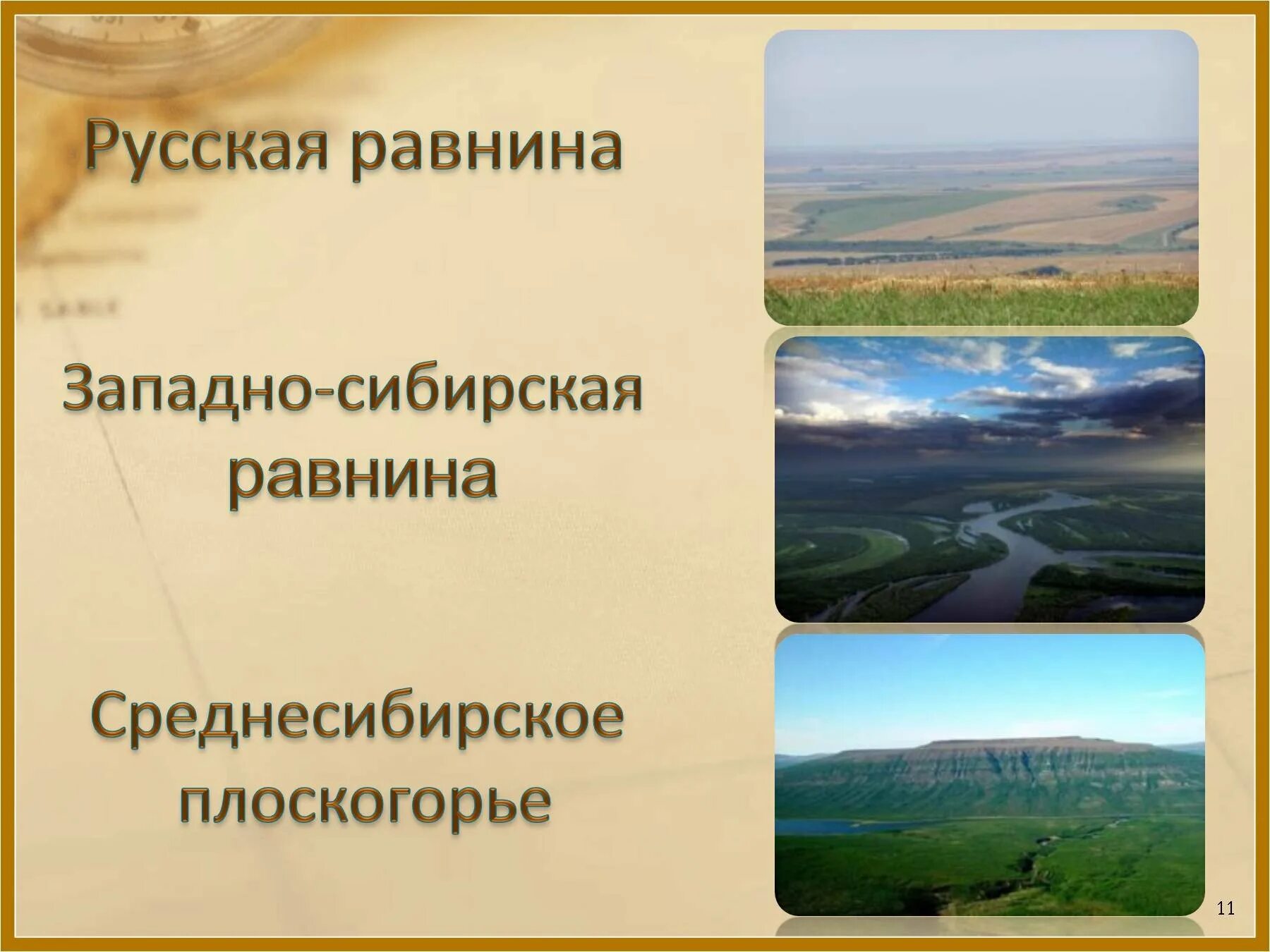 Русская равнина

Западно-сибирская равнина

Среднесибирское плоскогорье

11